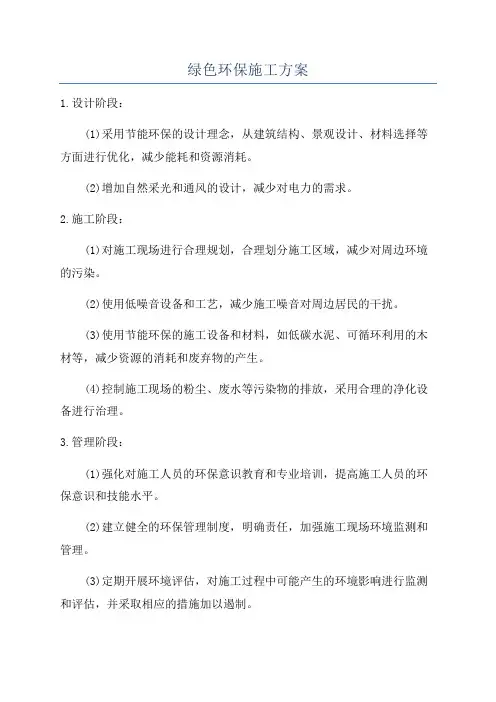 绿色环保施工方案

1.设计阶段：

(1)采用节能环保的设计理念，从建筑结构、景观设计、材料选择等方面进行优化，减少能耗和资源消耗。

(2)增加自然采光和通风的设计，减少对电力的需求。

2.施工阶段：

(1)对施工现场进行合理规划，合理划分施工区域，减少对周边环境的污染。

(2)使用低噪音设备和工艺，减少施工噪音对周边居民的干扰。

(3)使用节能环保的施工设备和材料，如低碳水泥、可循环利用的木材等，减少资源的消耗和废弃物的产生。

(4)控制施工现场的粉尘、废水等污染物的排放，采用合理的净化设备进行治理。

3.管理阶段：

(1)强化对施工人员的环保意识教育和专业培训，提高施工人员的环保意识和技能水平。

(2)建立健全的环保管理制度，明确责任，加强施工现场环境监测和管理。

(3)定期开展环境评估，对施工过程中可能产生的环境影响进行监测和评估，并采取相应的措施加以遏制。